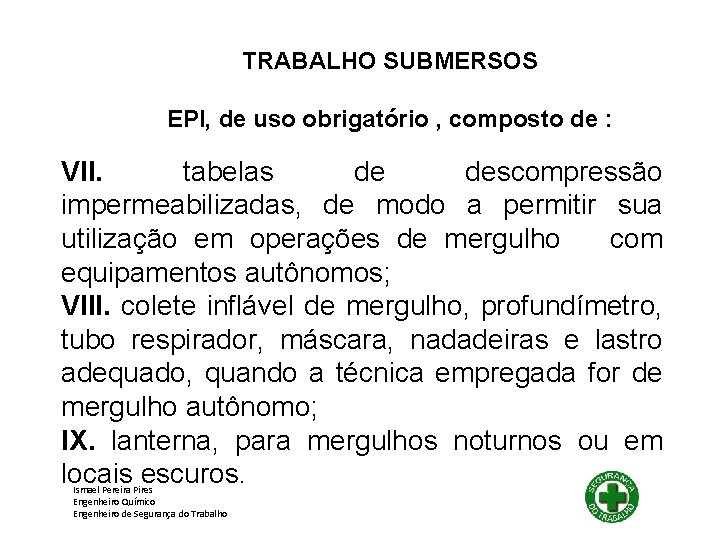 TRABALHO SUBMERSOS

EPI, de uso obrigatório , composto de :

VII. tabelas de descompressão impermeabilizadas, de modo a permitir sua utilização em operações de mergulho com equipamentos autônomos;

VIII. colete inflável de mergulho, profundímetro, tubo respirador, máscara, nadadeiras e lastro adequado, quando a técnica empregada for de mergulho autônomo;

IX. lanterna, para mergulhos noturnos ou em locais escuros.

Ismael Pereira Pires
Engenheiro Químico
Engenheiro de Segurança do Trabalho

SEGURANÇA DO TRABALHO